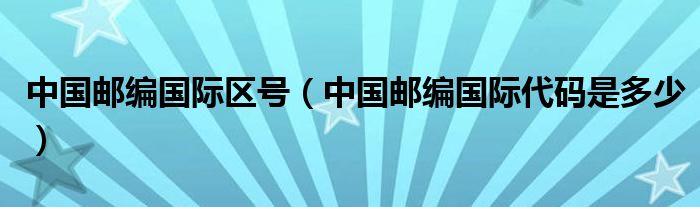 中国邮编国际区号（中国邮编国际代码是多少）